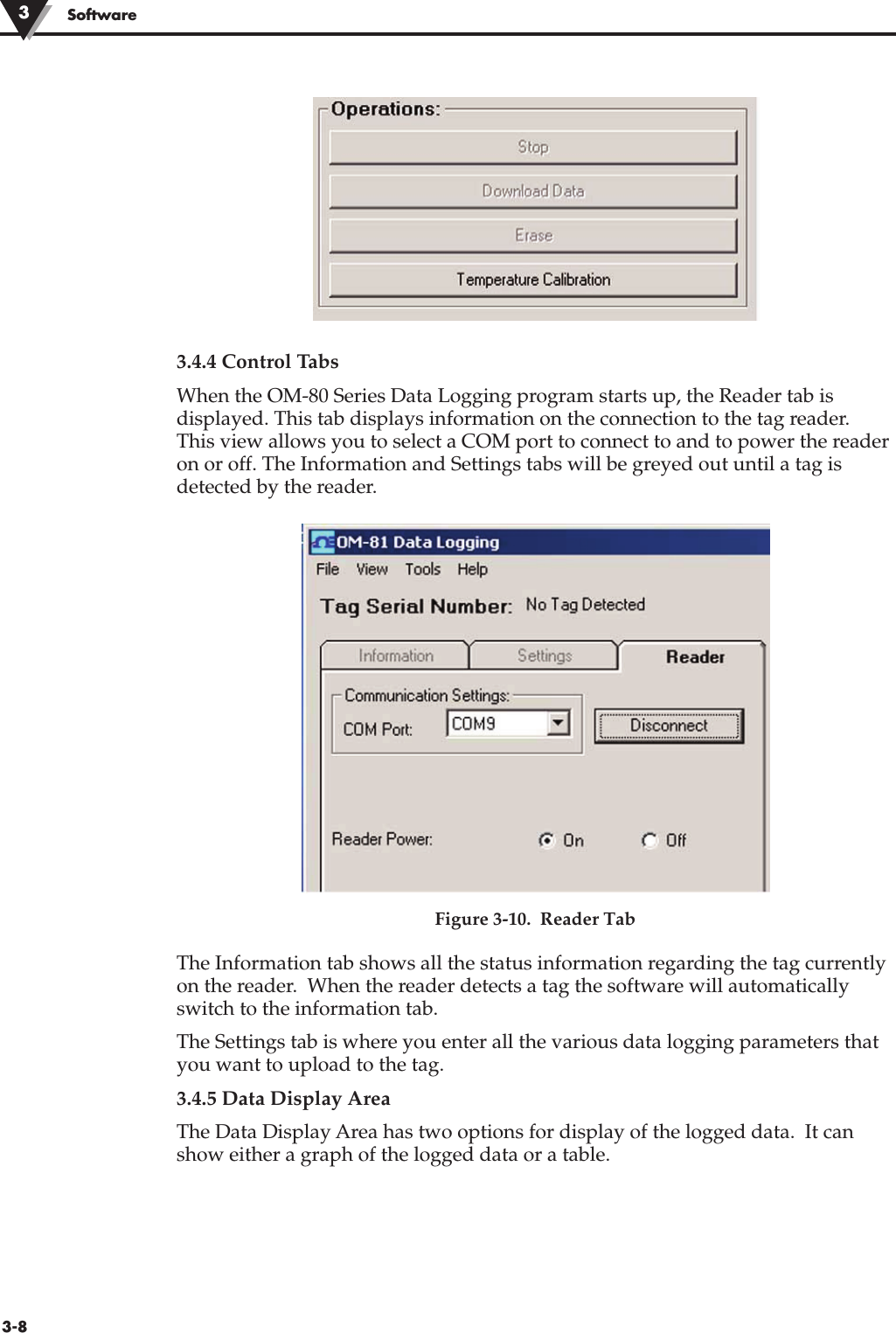 3 Software

Operations:

Stop

Download Data

Erase

Temperature Calibration

3.4.4 Control Tabs

When the OM-80 Series Data Logging program starts up, the Reader tab is displayed. This tab displays information on the connection to the tag reader. This view allows you to select a COM port to connect to and to power the reader on or off. The Information and Settings tabs will be greyed out until a tag is detected by the reader.

OM-81 Data Logging

File View Tools Help

Tag Serial Number: No Tag Detected

Information Settings Reader

Communication Settings:

COM Port: COM9

Disconnect

Reader Power: On Off

Figure 3-10. Reader Tab

The Information tab shows all the status information regarding the tag currently on the reader. When the reader detects a tag the software will automatically switch to the information tab.

The Settings tab is where you enter all the various data logging parameters that you want to upload to the tag.

3.4.5 Data Display Area

The Data Display Area has two options for display of the logged data. It can show either a graph of the logged data or a table.

3-8